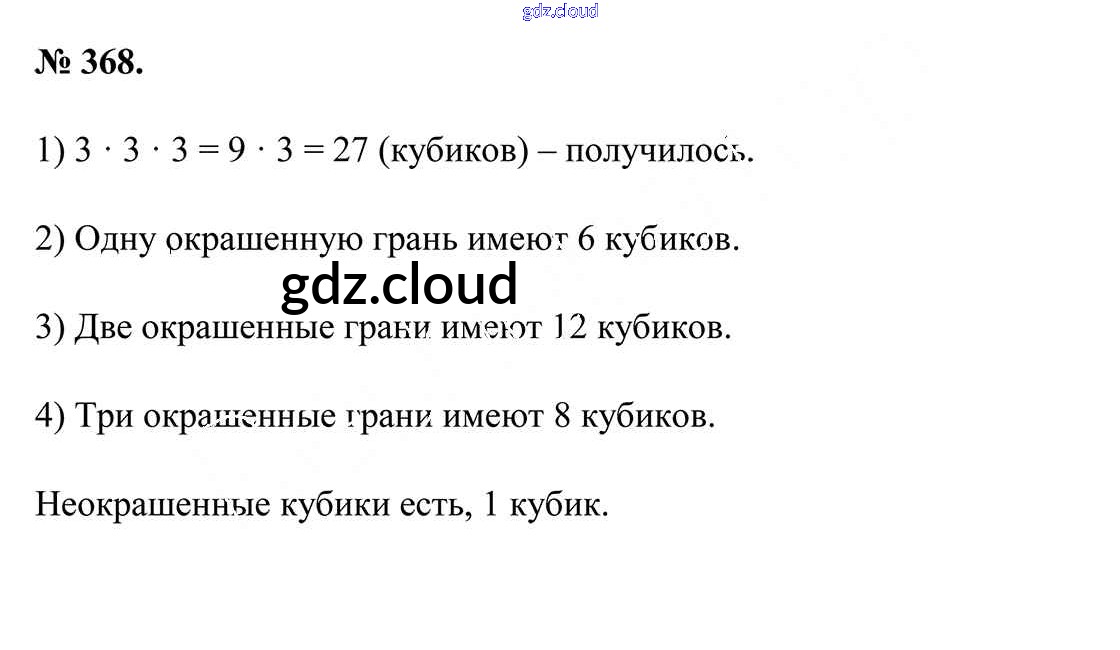 № 368.

1) $3 \cdot 3 \cdot 3 = 9 \cdot 3 = 27$ (кубиков) – получилось.

2) Одну окрашенную грань имеют 6 кубиков.

3) Две окрашенные грани имеют 12 кубиков.

4) Три окрашенные грани имеют 8 кубиков.

Неокрашенные кубики есть, 1 кубик.

gdz.cloud